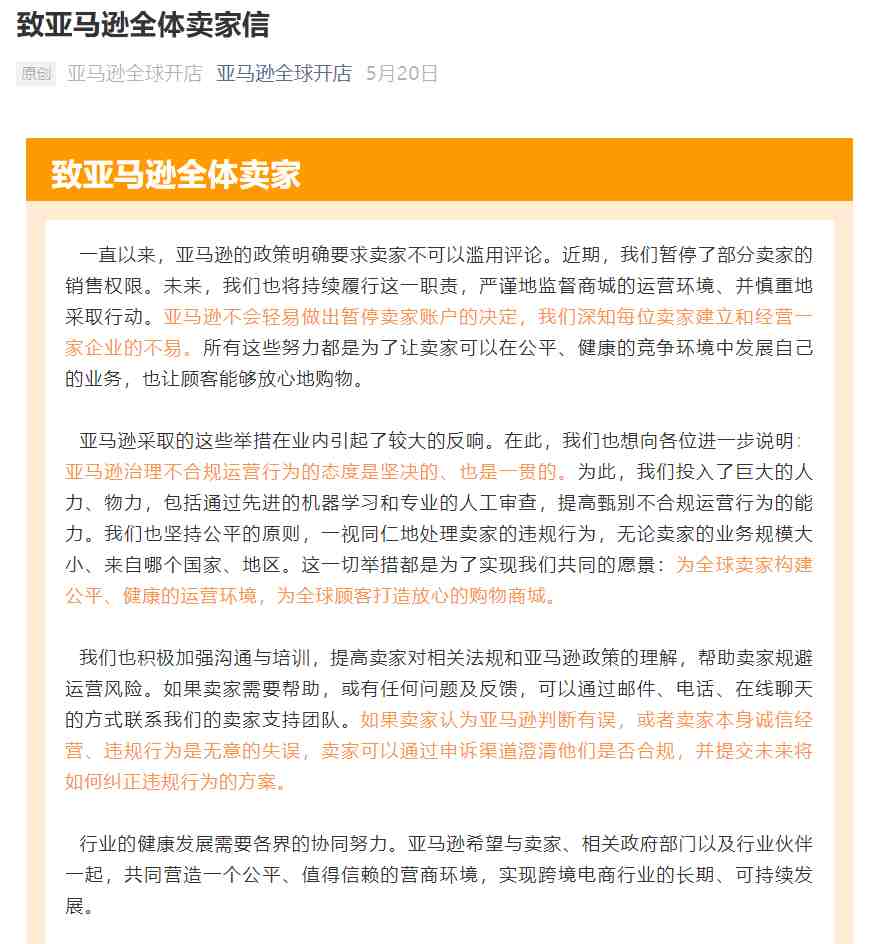 致亚马逊全体卖家信

原创 亚马逊全球开店 亚马逊全球开店 5月20日

致亚马逊全体卖家

一直以来，亚马逊的政策明确要求卖家不可以滥用评论。近期，我们暂停了部分卖家的销售权限。未来，我们也将持续履行这一职责，严谨地监督商城的运营环境、并慎重地采取行动。亚马逊不会轻易做出暂停卖家账户的决定，我们深知每位卖家建立和经营一家企业的不易。所有这些努力都是为了让卖家可以在公平、健康的竞争环境中发展自己的业务，也让顾客能够放心地购物。

亚马逊采取的这些举措在业内引起了较大的反响。在此，我们也想向各位进一步说明：亚马逊治理不合规运营行为的态度是坚决的、也是一贯的。为此，我们投入了巨大的人力、物力，包括通过先进的机器学习和专业的人工审查，提高甄别不合规运营行为的能力。我们也坚持公平的原则，一视同仁地处理卖家的违规行为，无论卖家的业务规模大小、来自哪个国家、地区。这一切举措都是为了实现我们共同的愿景：为全球卖家构建公平、健康的运营环境，为全球顾客打造放心的购物商城。

我们也积极加强沟通与培训，提高卖家对相关法规和亚马逊政策的理解，帮助卖家规避运营风险。如果卖家需要帮助，或有任何问题及反馈，可以通过邮件、电话、在线聊天的方式联系我们的卖家支持团队。如果卖家认为亚马逊判断有误，或者卖家本身诚信经营、违规行为是无意的失误，卖家可以通过申诉渠道澄清他们是否合规，并提交未来将如何纠正违规行为的方案。

行业的健康发展需要各界的协同努力。亚马逊希望与卖家、相关政府部门以及行业伙伴一起，共同营造一个公平、值得信赖的营商环境，实现跨境电商行业的长期、可持续发展。